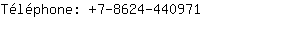 Téléphone: +7-8624-440971